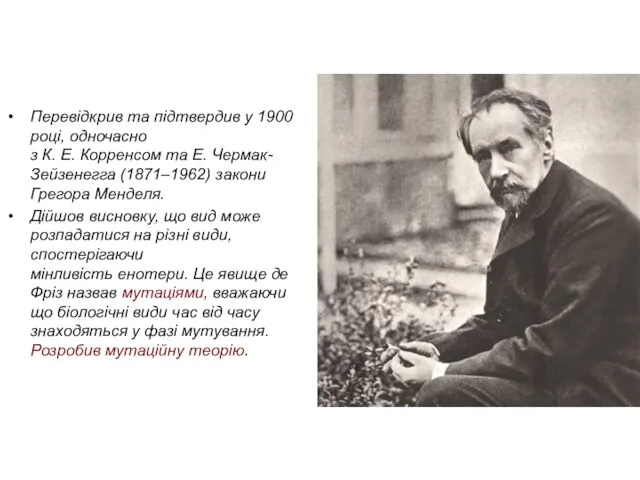 • Перевідкрив та підтвердив у 1900 році, одночасно з К. Е. Корренсом та Е. Чермак-Зейзенегга (1871–1962) закони Грегора Менделя.

• Дійшов висновку, що вид може розпадатися на різні види, спостерігаючи мінливість енотери. Це явище де Фріз назвав мутаціями, вважаючи що біологічні види час від часу знаходяться у фазі мутування. Розробив мутаційну теорію.